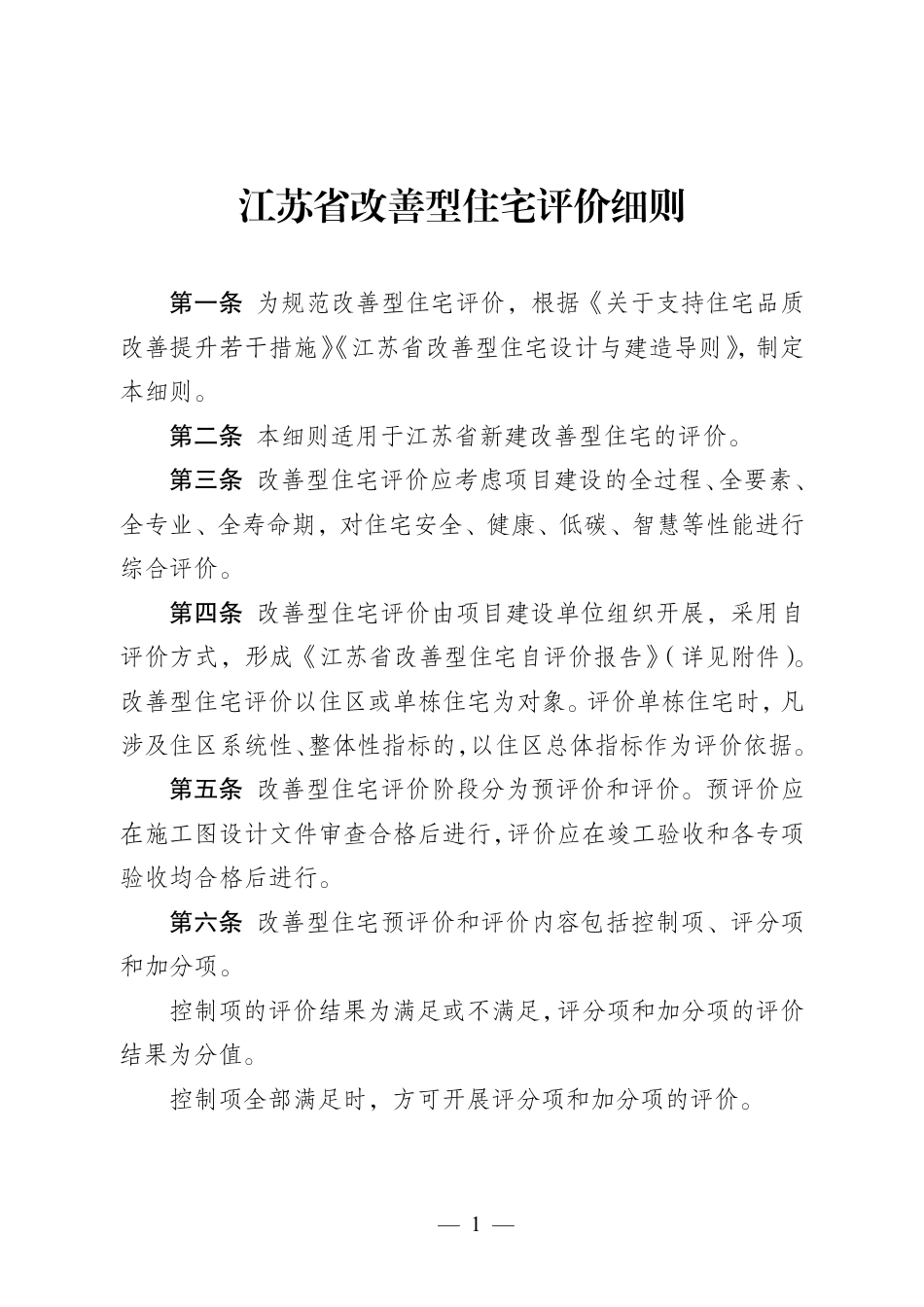 江苏省改善型住宅评价细则

第一条 为规范改善型住宅评价，根据《关于支持住宅品质改善提升若干措施》《江苏省改善型住宅设计与建造导则》，制定本细则。

第二条 本细则适用于江苏省新建改善型住宅的评价。

第三条 改善型住宅评价应考虑项目建设的全过程、全要素、全专业、全寿命期，对住宅安全、健康、低碳、智慧等性能进行综合评价。

第四条 改善型住宅评价由项目建设单位组织开展，采用自评价方式，形成《江苏省改善型住宅自评价报告》（详见附件）。改善型住宅评价以住区或单栋住宅为对象。评价单栋住宅时，凡涉及住区系统性、整体性指标的，以住区总体指标作为评价依据。

第五条 改善型住宅评价阶段分为预评价和评价。预评价应在施工图设计文件审查合格后进行，评价应在竣工验收和各专项验收均合格后进行。

第六条 改善型住宅预评价和评价内容包括控制项、评分项和加分项。

控制项的评价结果为满足或不满足，评分项和加分项的评价结果为分值。

控制项全部满足时，方可开展评分项和加分项的评价。

— 1 —